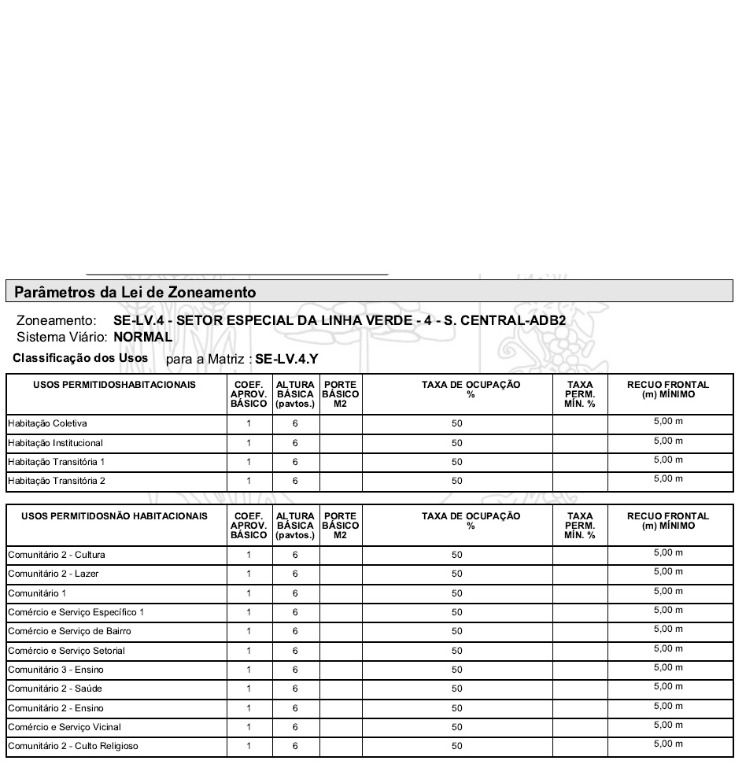 Parâmetros da Lei de Zoneamento

Zoneamento: SE-LV.4 - SETOR ESPECIAL DA LINHA VERDE - 4 - S. CENTRAL-ADB2
Sistema Viário: NORMAL

Classificação dos Usos para a Matriz : SE-LV.4.Y

| USOS PERMITIDOSHABITACIONAIS | COEF. APROV. BÁSICO | ALTURA BÁSICA (pavtos.) | PORTE BÁSICO M2 | TAXA DE OCUPAÇÃO % | TAXA PERM. MÍN. % | RECUO FRONTAL (m) MÍNIMO |
|---|---|---|---|---|---|---|
| Habitação Coletiva | 1 | 6 | | 50 | | 5,00 m |
| Habitação Institucional | 1 | 6 | | 50 | | 5,00 m |
| Habitação Transitória 1 | 1 | 6 | | 50 | | 5,00 m |
| Habitação Transitória 2 | 1 | 6 | | 50 | | 5,00 m |

| USOS PERMITIDOSNÃO HABITACIONAIS | COEF. APROV. BÁSICO | ALTURA BÁSICA (pavtos.) | PORTE BÁSICO M2 | TAXA DE OCUPAÇÃO % | TAXA PERM. MÍN. % | RECUO FRONTAL (m) MÍNIMO |
|---|---|---|---|---|---|---|
| Comunitário 2 - Cultura | 1 | 6 | | 50 | | 5,00 m |
| Comunitário 2 - Lazer | 1 | 6 | | 50 | | 5,00 m |
| Comunitário 1 | 1 | 6 | | 50 | | 5,00 m |
| Comércio e Serviço Específico 1 | 1 | 6 | | 50 | | 5,00 m |
| Comércio e Serviço de Bairro | 1 | 6 | | 50 | | 5,00 m |
| Comércio e Serviço Setorial | 1 | 6 | | 50 | | 5,00 m |
| Comunitário 3 - Ensino | 1 | 6 | | 50 | | 5,00 m |
| Comunitário 2 - Saúde | 1 | 6 | | 50 | | 5,00 m |
| Comunitário 2 - Ensino | 1 | 6 | | 50 | | 5,00 m |
| Comércio e Serviço Vicinal | 1 | 6 | | 50 | | 5,00 m |
| Comunitário 2 - Culto Religioso | 1 | 6 | | 50 | | 5,00 m |